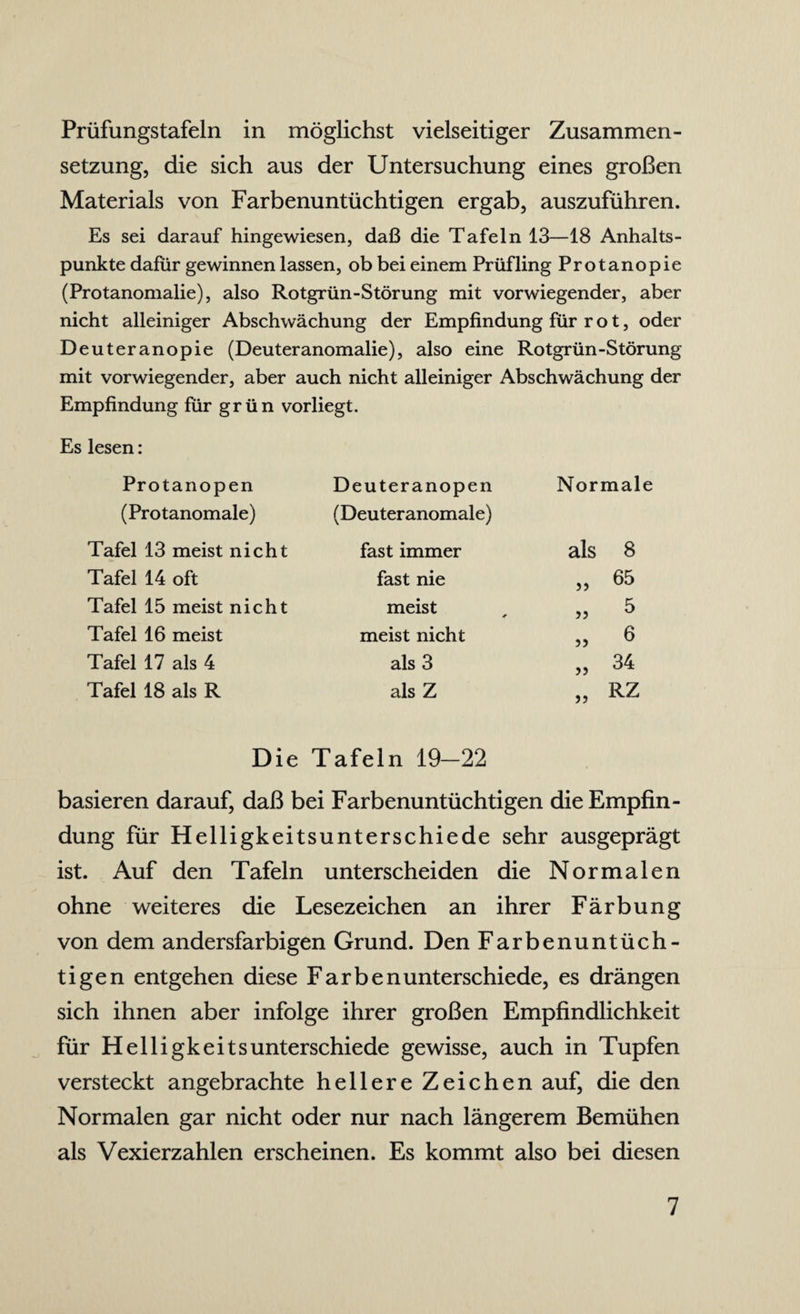 Prüfungstafeln in möglichst vielseitiger Zusammensetzung, die sich aus der Untersuchung eines großen Materials von Farbenuntüchtigen ergab, auszuführen.

Es sei darauf hingewiesen, daß die Tafeln 13—18 Anhaltspunkte dafür gewinnen lassen, ob bei einem Prüfling Protanopie (Protanomalie), also Rotgrün-Störung mit vorwiegender, aber nicht alleiniger Abschwächung der Empfindung für rot, oder Deuteranopie (Deuteranomalie), also eine Rotgrün-Störung mit vorwiegender, aber auch nicht alleiniger Abschwächung der Empfindung für grün vorliegt.

Es lesen:

| Protanopen (Protanomale) | Deuteranopen (Deuteranomale) | Normale |
|---|---|---|
| Tafel 13 meist nicht | fast immer | als 8 |
| Tafel 14 oft | fast nie | „ 65 |
| Tafel 15 meist nicht | meist | „ 5 |
| Tafel 16 meist | meist nicht | „ 6 |
| Tafel 17 als 4 | als 3 | „ 34 |
| Tafel 18 als R | als Z | „ RZ |

Die Tafeln 19—22

basieren darauf, daß bei Farbenuntüchtigen die Empfindung für Helligkeitsunterschiede sehr ausgeprägt ist. Auf den Tafeln unterscheiden die Normalen ohne weiteres die Lesezeichen an ihrer Färbung von dem andersfarbigen Grund. Den Farbenuntüchtigen entgehen diese Farbenunterschiede, es drängen sich ihnen aber infolge ihrer großen Empfindlichkeit für Helligkeitsunterschiede gewisse, auch in Tupfen versteckt angebrachte hellere Zeichen auf, die den Normalen gar nicht oder nur nach längerem Bemühen als Vexierzahlen erscheinen. Es kommt also bei diesen

7